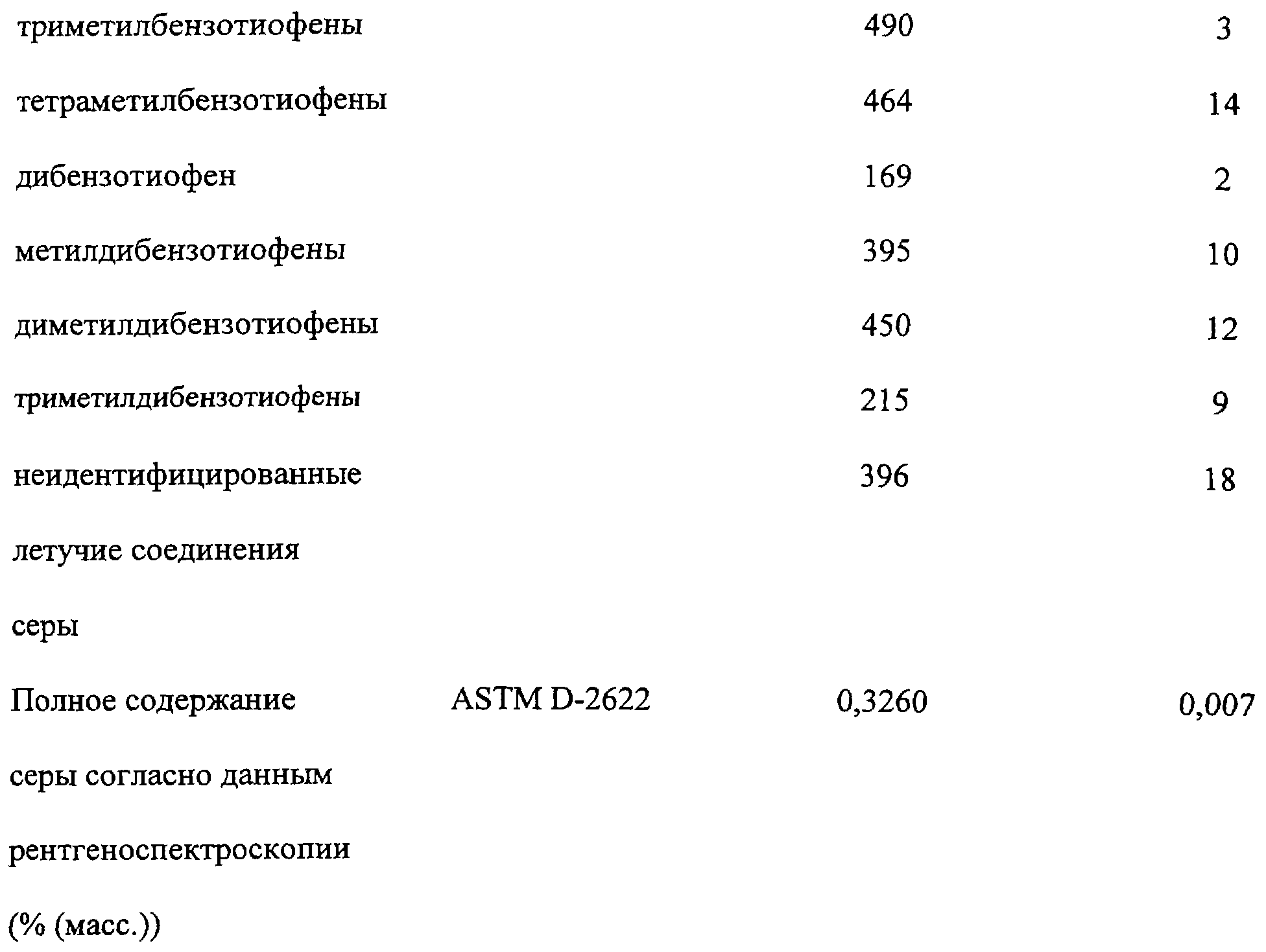 | | | | |
|---|---|---|---|
| триметилбензотиофены | | 490 | 3 |
| тетраметилбензотиофены | | 464 | 14 |
| дибензотиофен | | 169 | 2 |
| метилдибензотиофены | | 395 | 10 |
| диметилдибензотиофены | | 450 | 12 |
| триметилдибензотиофены | | 215 | 9 |
| неидентифицированные летучие соединения серы | | 396 | 18 |
| Полное содержание серы согласно данным рентгеноспектроскопии (% (масс.)) | ASTM D-2622 | 0,3260 | 0,007 |